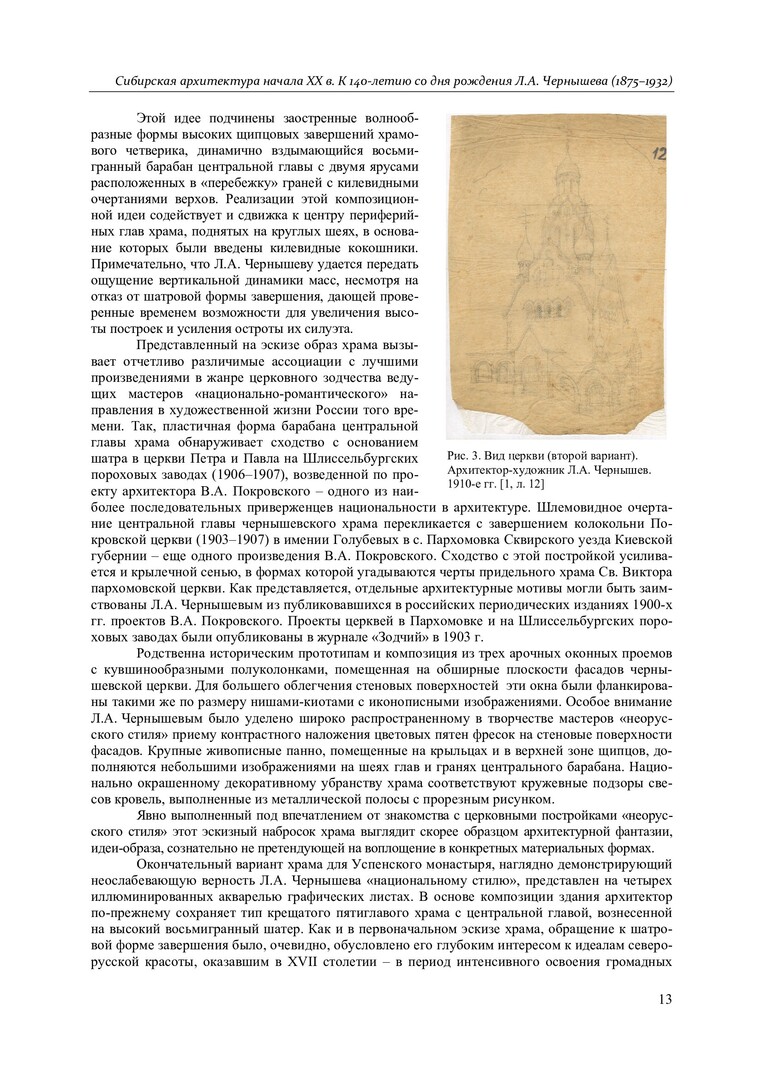 Сибирская архитектура начала XX в. К 140-летию со дня рождения Л.А. Чернышева (1875–1932)

Этой идее подчинены заостренные волнообразные формы высоких щипцовых завершений храмового четверика, динамично вздымающийся восьмигранный барабан центральной главы с двумя ярусами расположенных в «перебежку» граней с килевидными очертаниями верхов. Реализации этой композиционной идеи содействует и сдвижка к центру периферийных глав храма, поднятых на круглых шеях, в основание которых были введены килевидные кокошники. Примечательно, что Л.А. Чернышеву удается передать ощущение вертикальной динамики масс, несмотря на отказ от шатровой формы завершения, дающей проверенные временем возможности для увеличения высоты построек и усиления остроты их силуэта.

Представленный на эскизе образ храма вызывает отчетливо различимые ассоциации с лучшими произведениями в жанре церковного зодчества ведущих мастеров «национально-романтического» направления в художественной жизни России того времени. Так, пластичная форма барабана центральной главы храма обнаруживает сходство с основанием шатра в церкви Петра и Павла на Шлиссельбургских пороховых заводах (1906–1907), возведенной по проекту архитектора В.А. Покровского – одного из наиболее последовательных приверженцев национальности в архитектуре. Шлемовидное очертание центральной главы чернышевского храма перекликается с завершением колокольни Покровской церкви (1903–1907) в имении Голубевых в с. Пархомовка Сквирского уезда Киевской губернии – еще одного произведения В.А. Покровского. Сходство с этой постройкой усиливается и крылечной сенью, в формах которой угадываются черты придельного храма Св. Виктора пархомовской церкви. Как представляется, отдельные архитектурные мотивы могли быть заимствованы Л.А. Чернышевым из публиковавшихся в российских периодических изданиях 1900-х гг. проектов В.А. Покровского. Проекты церквей в Пархомовке и на Шлиссельбургских пороховых заводах были опубликованы в журнале «Зодчий» в 1903 г.

12

Рис. 3. Вид церкви (второй вариант). Архитектор-художник Л.А. Чернышев. 1910-е гг. [1, л. 12]

Родственна историческим прототипам и композиция из трех арочных оконных проемов с кувшинообразными полуколонками, помещенная на обширные плоскости фасадов чернышевской церкви. Для большего облегчения стеновых поверхностей эти окна были фланкированы такими же по размеру нишами-киотами с иконописными изображениями. Особое внимание Л.А. Чернышевым было уделено широко распространенному в творчестве мастеров «неорусского стиля» приему контрастного наложения цветовых пятен фресок на стеновые поверхности фасадов. Крупные живописные панно, помещенные на крыльцах и в верхней зоне щипцов, дополняются небольшими изображениями на шеях глав и гранях центрального барабана. Национально окрашенному декоративному убранству храма соответствуют кружевные подзоры свесов кровель, выполненные из металлической полосы с прорезным рисунком.

Явно выполненный под впечатлением от знакомства с церковными постройками «неорусского стиля» этот эскизный набросок храма выглядит скорее образцом архитектурной фантазии, идеи-образа, сознательно не претендующей на воплощение в конкретных материальных формах.

Окончательный вариант храма для Успенского монастыря, наглядно демонстрирующий неослабевающую верность Л.А. Чернышева «национальному стилю», представлен на четырех иллюминированных акварелью графических листах. В основе композиции здания архитектор по-прежнему сохраняет тип крещатого пятиглавого храма с центральной главой, вознесенной на высокий восьмигранный шатер. Как и в первоначальном эскизе храма, обращение к шатровой форме завершения было, очевидно, обусловлено его глубоким интересом к идеалам северорусской красоты, оказавшим в XVII столетии – в период интенсивного освоения громадных

13